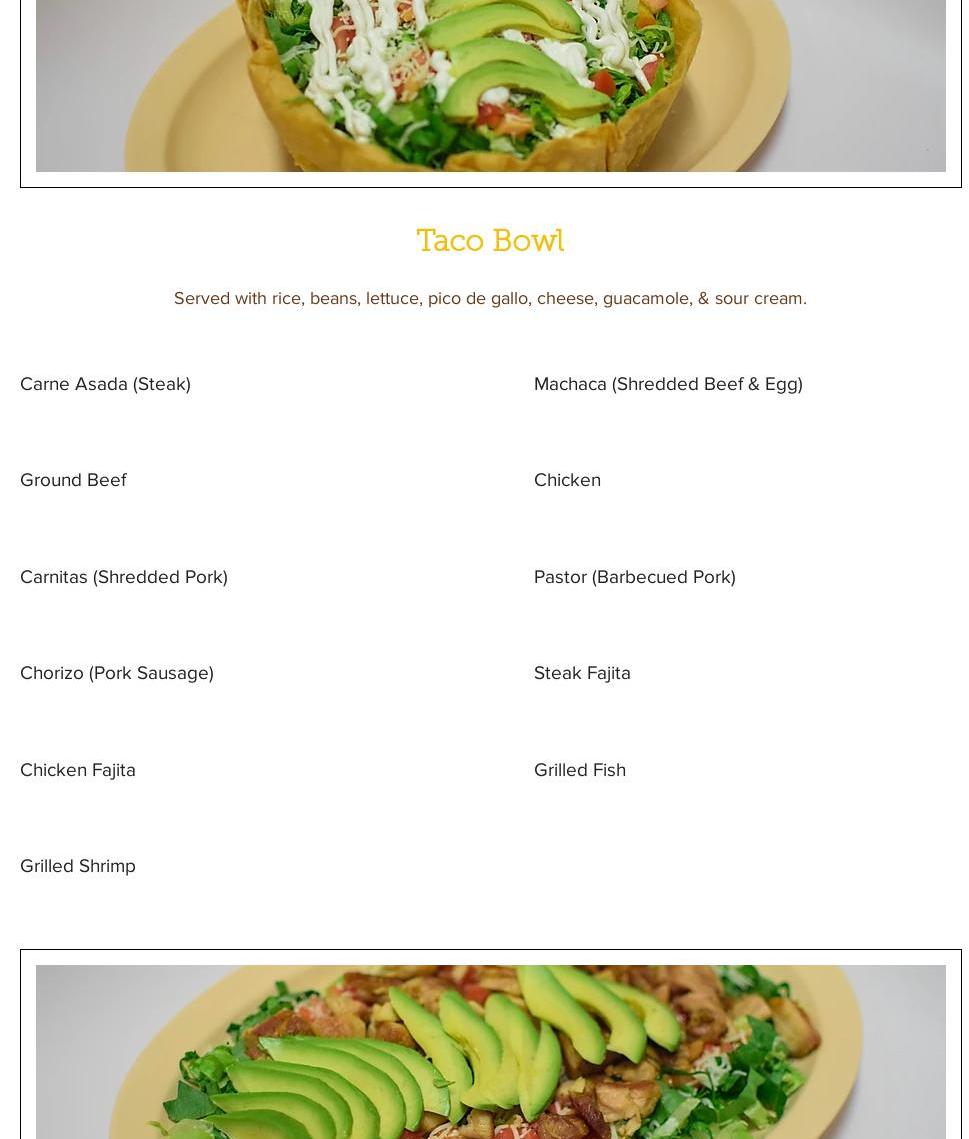 Taco Bowl

Served with rice, beans, lettuce, pico de gallo, cheese, guacamole, & sour cream.

Carne Asada (Steak)

Ground Beef

Carnitas (Shredded Pork)

Chorizo (Pork Sausage)

Chicken Fajita

Grilled Shrimp

Machaca (Shredded Beef & Egg)

Chicken

Pastor (Barbecued Pork)

Steak Fajita

Grilled Fish